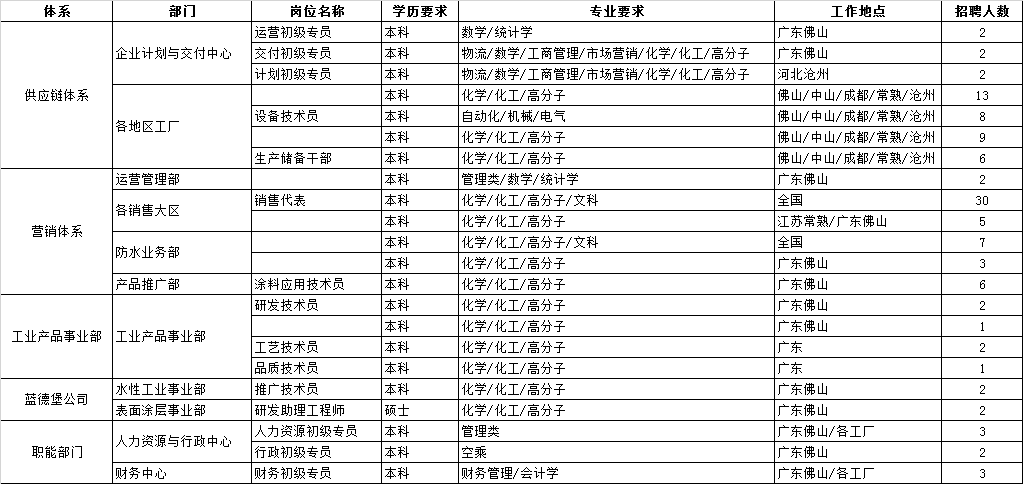 | 体系 | 部门 | 岗位名称 | 学历要求 | 专业要求 | 工作地点 | 招聘人数 |
|---|---|---|---|---|---|---|
| 供应链体系 | 企业计划与交付中心 | 运营初级专员 | 本科 | 数学/统计学 | 广东佛山 | 2 |
| | | 交付初级专员 | 本科 | 物流/数学/工商管理/市场营销/化学/化工/高分子 | 广东佛山 | 2 |
| | | 计划初级专员 | 本科 | 物流/数学/工商管理/市场营销/化学/化工/高分子 | 河北沧州 | 2 |
| | 各地区工厂 | | 本科 | 化学/化工/高分子 | 佛山/中山/成都/常熟/沧州 | 13 |
| | | 设备技术员 | 本科 | 自动化/机械/电气 | 佛山/中山/成都/常熟/沧州 | 8 |
| | | | 本科 | 化学/化工/高分子 | 佛山/中山/成都/常熟/沧州 | 9 |
| | | 生产储备干部 | 本科 | 化学/化工/高分子 | 佛山/中山/成都/常熟/沧州 | 6 |
| 营销体系 | 运营管理部 | | 本科 | 管理类/数学/统计学 | 广东佛山 | 2 |
| | 各销售大区 | 销售代表 | 本科 | 化学/化工/高分子/文科 | 全国 | 30 |
| | | | 本科 | 化学/化工/高分子 | 江苏常熟/广东佛山 | 5 |
| | 防水业务部 | | 本科 | 化学/化工/高分子/文科 | 全国 | 7 |
| | | | 本科 | 化学/化工/高分子 | 广东佛山 | 3 |
| | 产品推广部 | 涂料应用技术员 | 本科 | 化学/化工/高分子 | 广东佛山 | 6 |
| 工业产品事业部 | 工业产品事业部 | 研发技术员 | 本科 | 化学/化工/高分子 | 广东佛山 | 2 |
| | | | 本科 | 化学/化工/高分子 | 广东佛山 | 1 |
| | | 工艺技术员 | 本科 | 化学/化工/高分子 | 广东 | 2 |
| | | 品质技术员 | 本科 | 化学/化工/高分子 | 广东 | 1 |
| 蓝德堡公司 | 水性工业事业部 | 推广技术员 | 本科 | 化学/化工/高分子 | 广东佛山 | 2 |
| | 表面涂层事业部 | 研发助理工程师 | 硕士 | 化学/化工/高分子 | 广东佛山 | 2 |
| 职能部门 | 人力资源与行政中心 | 人力资源初级专员 | 本科 | 管理类 | 广东佛山/各工厂 | 3 |
| | | 行政初级专员 | 本科 | 空乘 | 广东佛山 | 2 |
| | 财务中心 | 财务初级专员 | 本科 | 财务管理/会计学 | 广东佛山/各工厂 | 3 |